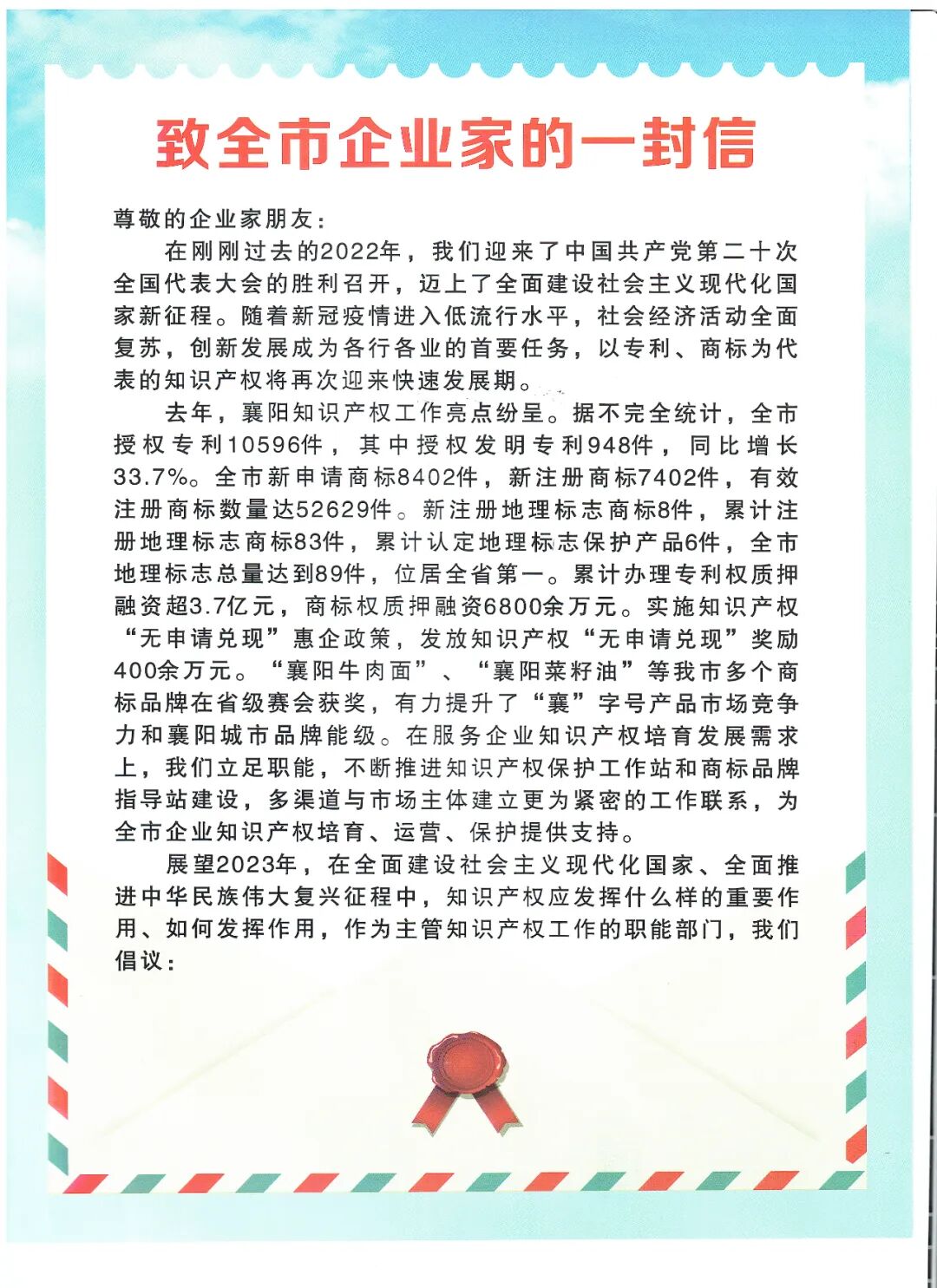 致全市企业家的一封信

尊敬的企业家朋友：

在刚刚过去的2022年，我们迎来了中国共产党第二十次全国代表大会的胜利召开，迈上了全面建设社会主义现代化国家新征程。随着新冠疫情进入低流行水平，社会经济活动全面复苏，创新发展成为各行各业的首要任务，以专利、商标为代表的知识产权将再次迎来快速发展期。

去年，襄阳知识产权工作亮点纷呈。据不完全统计，全市授权专利10596件，其中授权发明专利948件，同比增长33.7%。全市新申请商标8402件，新注册商标7402件，有效注册商标数量达52629件。新注册地理标志商标8件，累计注册地理标志商标83件，累计认定地理标志保护产品6件，全市地理标志总量达到89件，位居全省第一。累计办理专利权质押融资超3.7亿元，商标权质押融资6800余万元。实施知识产权“无申请兑现”惠企政策，发放知识产权“无申请兑现”奖励400余万元。“襄阳牛肉面”、“襄阳菜籽油”等我市多个商标品牌在省级赛会获奖，有力提升了“襄”字号产品市场竞争力和襄阳城市品牌能级。在服务企业知识产权培育发展需求上，我们立足职能，不断推进知识产权保护工作站和商标品牌指导站建设，多渠道与市场主体建立更为紧密的工作联系，为全市企业知识产权培育、运营、保护提供支持。

展望2023年，在全面建设社会主义现代化国家、全面推进中华民族伟大复兴征程中，知识产权应发挥什么样的重要作用、如何发挥作用，作为主管知识产权工作的职能部门，我们倡议：